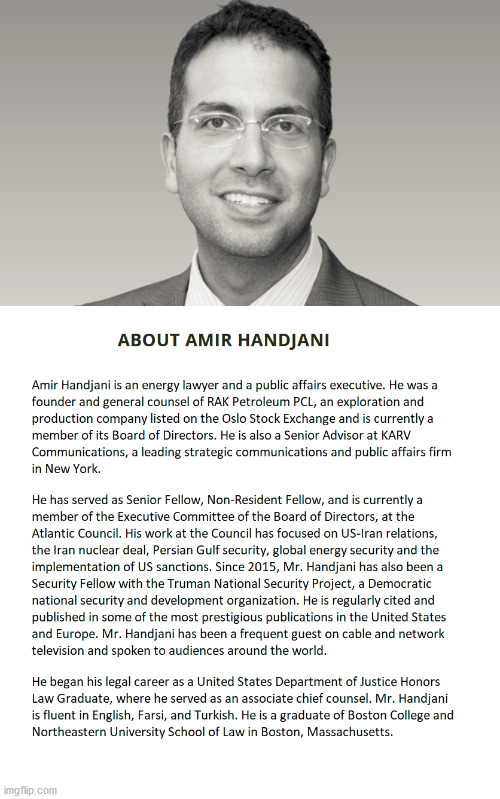 ABOUT AMIR HANDJANI

Amir Handjani is an energy lawyer and a public affairs executive. He was a founder and general counsel of RAK Petroleum PCL, an exploration and production company listed on the Oslo Stock Exchange and is currently a member of its Board of Directors. He is also a Senior Advisor at KARV Communications, a leading strategic communications and public affairs firm in New York.

He has served as Senior Fellow, Non-Resident Fellow, and is currently a member of the Executive Committee of the Board of Directors, at the Atlantic Council. His work at the Council has focused on US-Iran relations, the Iran nuclear deal, Persian Gulf security, global energy security and the implementation of US sanctions. Since 2015, Mr. Handjani has also been a Security Fellow with the Truman National Security Project, a Democratic national security and development organization. He is regularly cited and published in some of the most prestigious publications in the United States and Europe. Mr. Handjani has been a frequent guest on cable and network television and spoken to audiences around the world.

He began his legal career as a United States Department of Justice Honors Law Graduate, where he served as an associate chief counsel. Mr. Handjani is fluent in English, Farsi, and Turkish. He is a graduate of Boston College and Northeastern University School of Law in Boston, Massachusetts.

imgflip.com